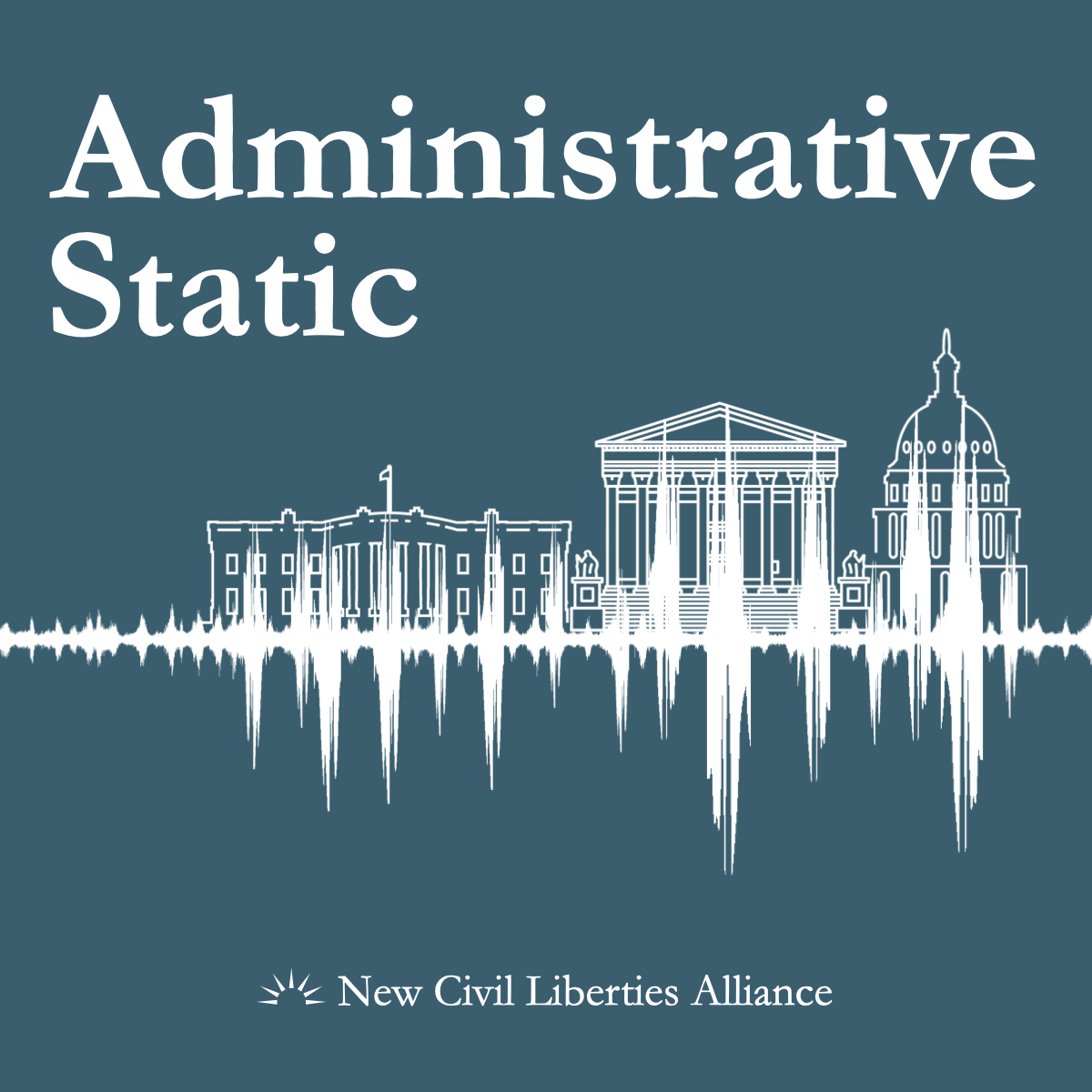 Administrative Static

New Civil Liberties Alliance